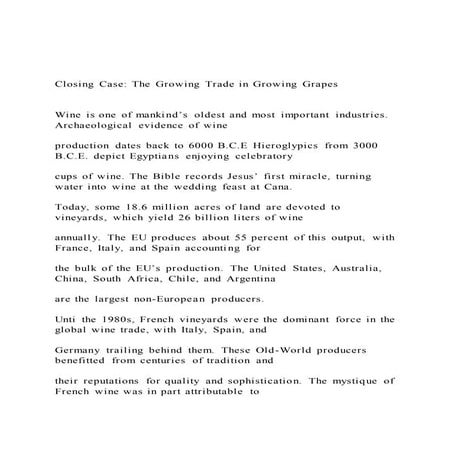 Closing Case: The Growing Trade in Growing Grapes

Wine is one of mankind's oldest and most important industries. Archaeological evidence of wine

production dates back to 6000 B.C.E Hieroglypics from 3000 B.C.E. depict Egyptians enjoying celebratory

cups of wine. The Bible records Jesus' first miracle, turning water into wine at the wedding feast at Cana.

Today, some 18.6 million acres of land are devoted to vineyards, which yield 26 billion liters of wine

annually. The EU produces about 55 percent of this output, with France, Italy, and Spain accounting for

the bulk of the EU's production. The United States, Australia, China, South Africa, Chile, and Argentina

are the largest non-European producers.

Unti the 1980s, French vineyards were the dominant force in the global wine trade, with Italy, Spain, and

Germany trailing behind them. These Old-World producers benefitted from centuries of tradition and

their reputations for quality and sophistication. The mystique of French wine was in part attributable to